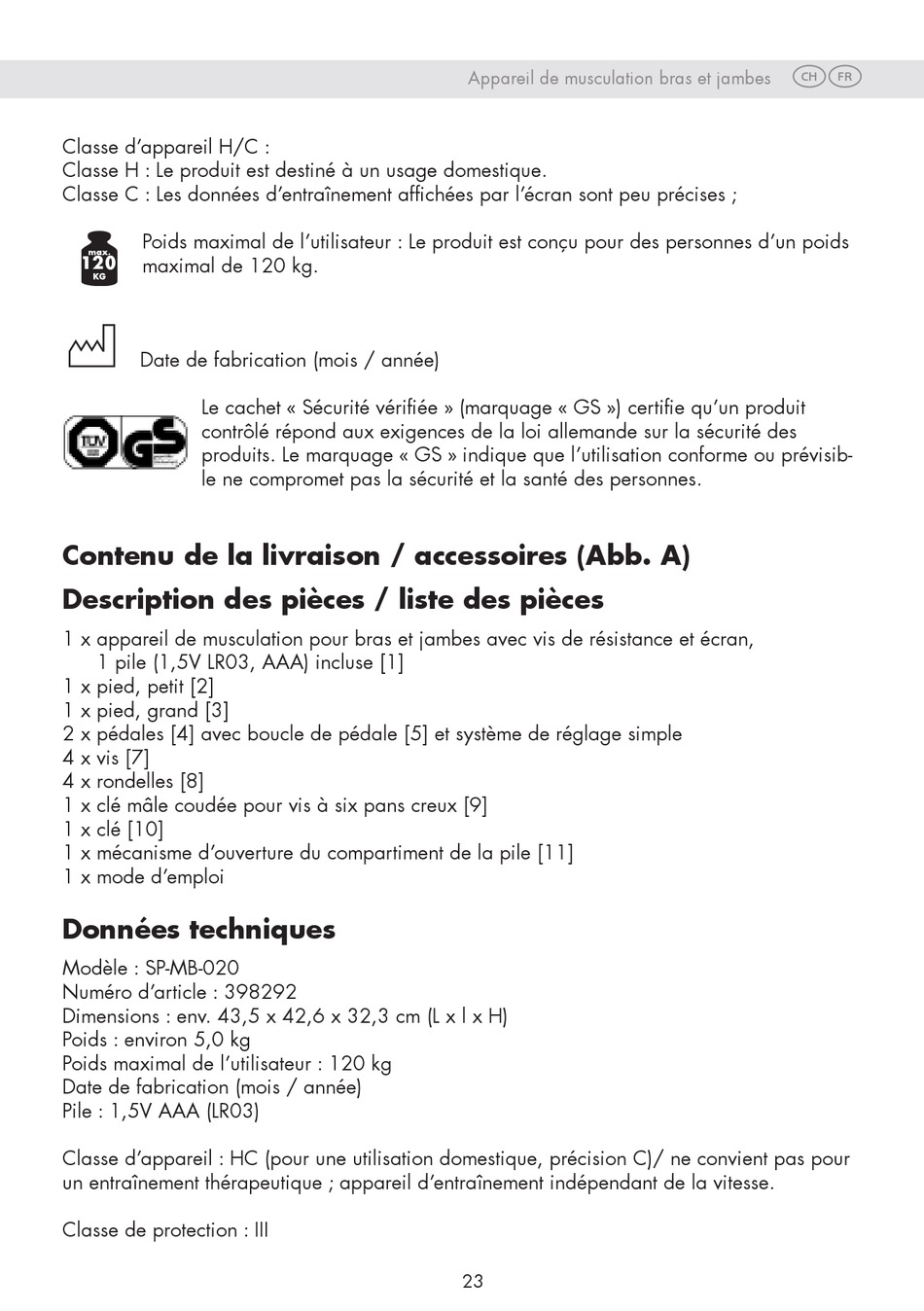 Appareil de musculation bras et jambes CH FR

Classe d'appareil H/C :
Classe H : Le produit est destiné à un usage domestique.
Classe C : Les données d'entraînement affichées par l'écran sont peu précises ;

max. 120 KG

Poids maximal de l'utilisateur : Le produit est conçu pour des personnes d'un poids maximal de 120 kg.

Date de fabrication (mois / année)

TÜV GS

Le cachet « Sécurité vérifiée » (marquage « GS ») certifie qu'un produit contrôlé répond aux exigences de la loi allemande sur la sécurité des produits. Le marquage « GS » indique que l'utilisation conforme ou prévisible ne compromet pas la sécurité et la santé des personnes.

Contenu de la livraison / accessoires (Abb. A)

Description des pièces / liste des pièces

1 x appareil de musculation pour bras et jambes avec vis de résistance et écran, 1 pile (1,5V LR03, AAA) incluse [1]
1 x pied, petit [2]
1 x pied, grand [3]
2 x pédales [4] avec boucle de pédale [5] et système de réglage simple
4 x vis [7]
4 x rondelles [8]
1 x clé mâle coudée pour vis à six pans creux [9]
1 x clé [10]
1 x mécanisme d'ouverture du compartiment de la pile [11]
1 x mode d'emploi

Données techniques

Modèle : SP-MB-020
Numéro d'article : 398292
Dimensions : env. 43,5 x 42,6 x 32,3 cm (L x l x H)
Poids : environ 5,0 kg
Poids maximal de l'utilisateur : 120 kg
Date de fabrication (mois / année)
Pile : 1,5V AAA (LR03)

Classe d'appareil : HC (pour une utilisation domestique, précision C)/ ne convient pas pour un entraînement thérapeutique ; appareil d'entraînement indépendant de la vitesse.

Classe de protection : III

23